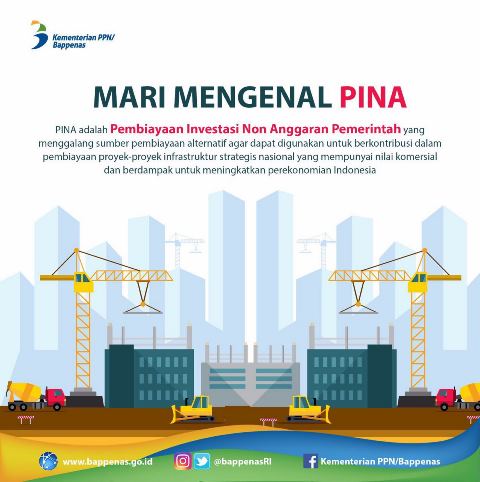 Kementerian PPN/
Bappenas

MARI MENGENAL PINA

PINA adalah Pembiayaan Investasi Non Anggaran Pemerintah yang menggalang sumber pembiayaan alternatif agar dapat digunakan untuk berkontribusi dalam pembiayaan proyek-proyek infrastruktur strategis nasional yang mempunyai nilai komersial dan berdampak untuk meningkatkan perekonomian Indonesia

www.bappenas.go.id

@bappenasRI

Kementerian PPN/Bappenas